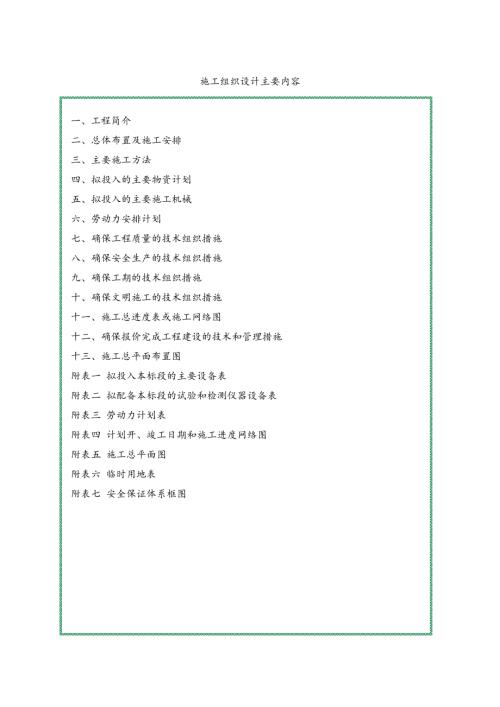 施工组织设计主要内容

一、工程简介

二、总体布置及施工安排

三、主要施工方法

四、拟投入的主要物资计划

五、拟投入的主要施工机械

六、劳动力安排计划

七、确保工程质量的技术组织措施

八、确保安全生产的技术组织措施

九、确保工期的技术组织措施

十、确保文明施工的技术组织措施

十一、施工总进度表或施工网络图

十二、确保报价完成工程建设的技术和管理措施

十三、施工总平面布置图

附表一 拟投入本标段的主要设备表

附表二 拟配备本标段的试验和检测仪器设备表

附表三 劳动力计划表

附表四 计划开、竣工日期和施工进度网络图

附表五 施工总平面图

附表六 临时用地表

附表七 安全保证体系框图